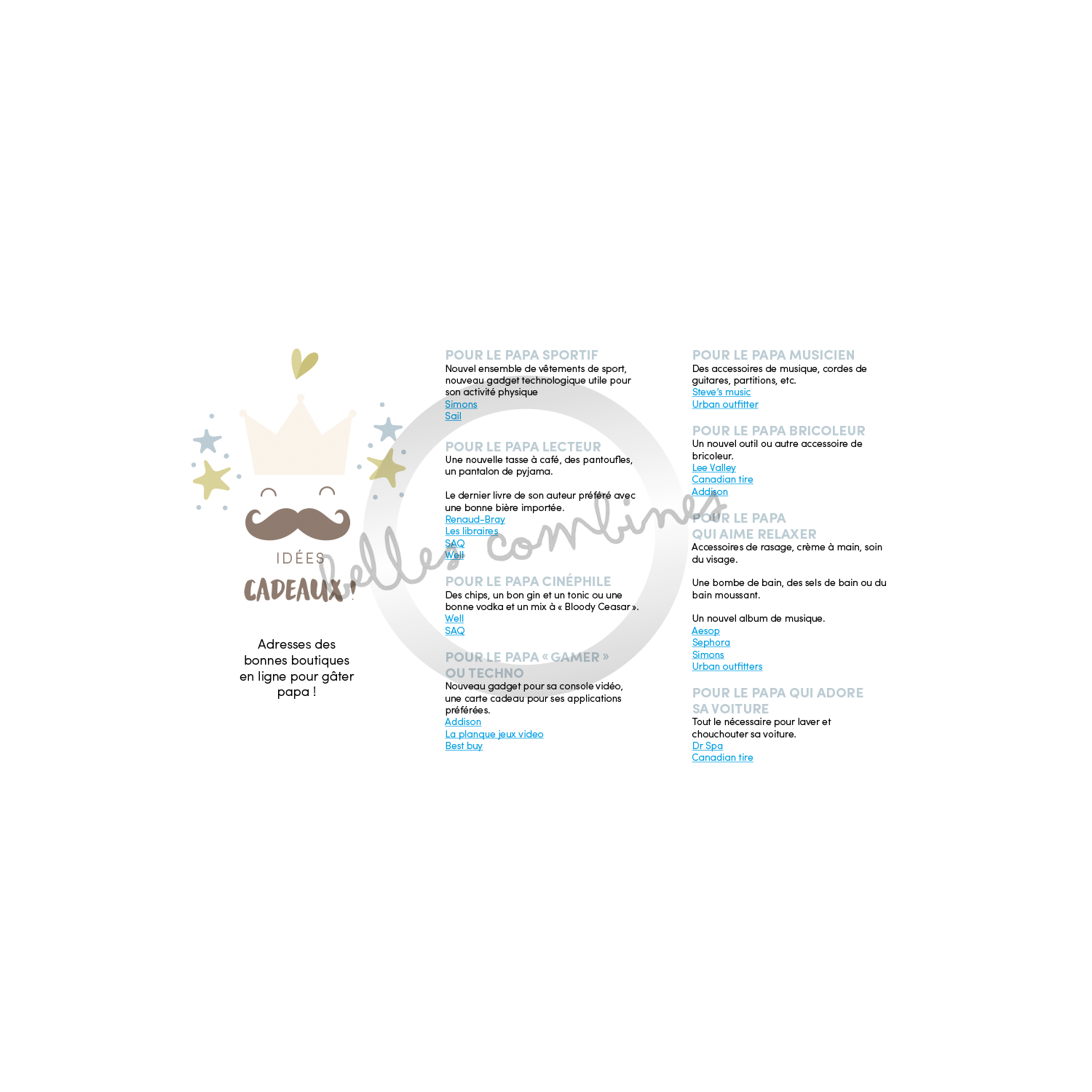 IDÉES
CADEAUX !

Adresses des bonnes boutiques en ligne pour gâter papa !

belles combines

POUR LE PAPA SPORTIF
Nouvel ensemble de vêtements de sport, nouveau gadget technologique utile pour son activité physique
Simons
Sail

POUR LE PAPA LECTEUR
Une nouvelle tasse à café, des pantoufles, un pantalon de pyjama.

Le dernier livre de son auteur préféré avec une bonne bière importée.
Renaud-Bray
Les libraires
SAQ
Well

POUR LE PAPA CINÉPHILE
Des chips, un bon gin et un tonic ou une bonne vodka et un mix à « Bloody Ceasar ».
Well
SAQ

POUR LE PAPA « GAMER » OU TECHNO
Nouveau gadget pour sa console vidéo, une carte cadeau pour ses applications préférées.
Addison
La planque jeux video
Best buy

POUR LE PAPA MUSICIEN
Des accessoires de musique, cordes de guitares, partitions, etc.
Steve's music
Urban outfitter

POUR LE PAPA BRICOLEUR
Un nouvel outil ou autre accessoire de bricoleur.
Lee Valley
Canadian tire
Addison

POUR LE PAPA QUI AIME RELAXER
Accessoires de rasage, crème à main, soin du visage.

Une bombe de bain, des sels de bain ou du bain moussant.

Un nouvel album de musique.
Aesop
Sephora
Simons
Urban outfitters

POUR LE PAPA QUI ADORE SA VOITURE
Tout le nécessaire pour laver et chouchouter sa voiture.
Dr Spa
Canadian tire